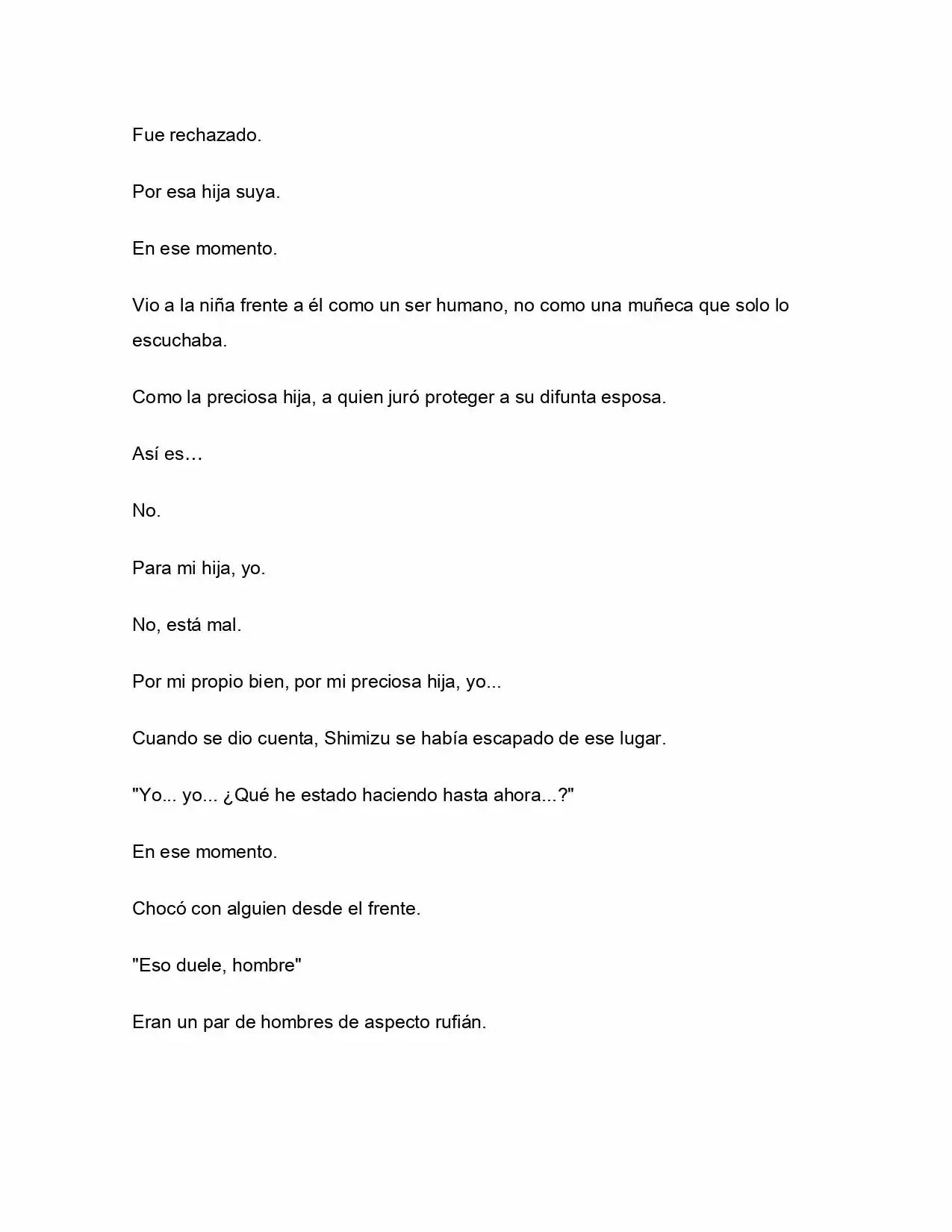 Fue rechazado.

Por esa hija suya.

En ese momento.

Vio a la niña frente a él como un ser humano, no como una muñeca que solo lo escuchaba.

Como la preciosa hija, a quien juró proteger a su difunta esposa.

Así es…

No.

Para mi hija, yo.

No, está mal.

Por mi propio bien, por mi preciosa hija, yo...

Cuando se dio cuenta, Shimizu se había escapado de ese lugar.

"Yo... yo... ¿Qué he estado haciendo hasta ahora...?"

En ese momento.

Chocó con alguien desde el frente.

"Eso duele, hombre"

Eran un par de hombres de aspecto rufián.